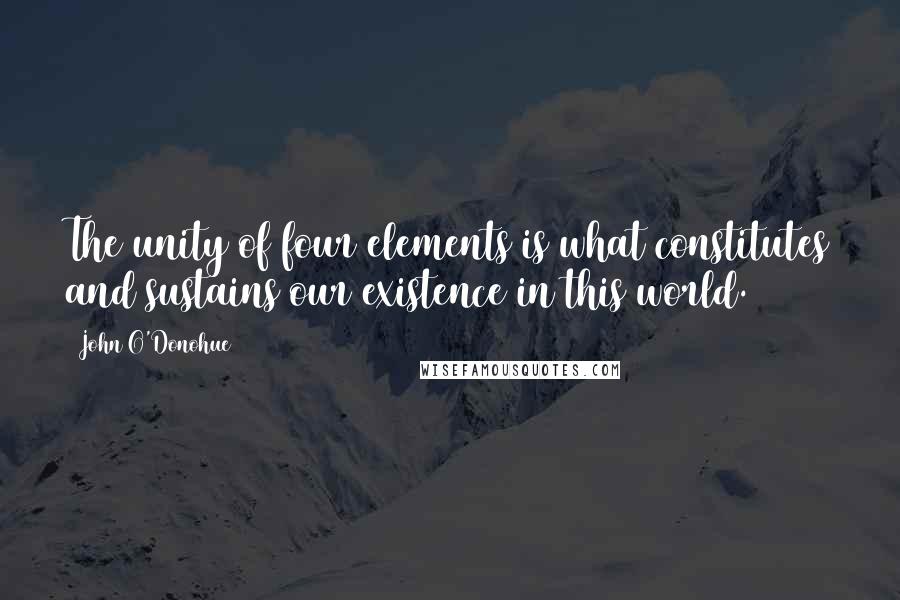 The unity of four elements is what constitutes and sustains our existence in this world.

John O'Donohue

WISEFAMOUSQUOTES.COM